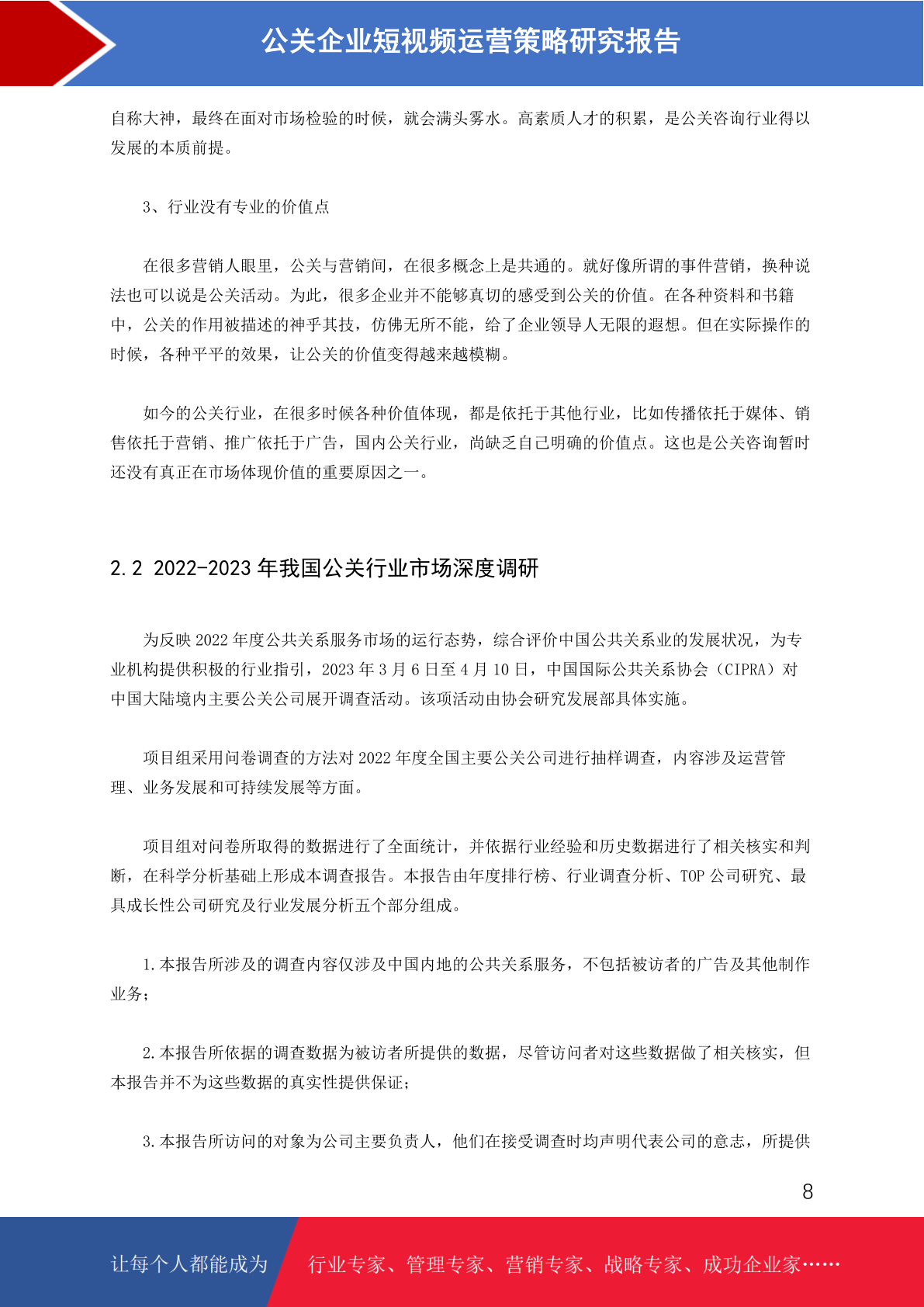 公关企业短视频运营策略研究报告

自称大神，最终在面对市场检验的时候，就会满头雾水。高素质人才的积累，是公关咨询行业得以发展的本质前提。

3、行业没有专业的价值点

在很多营销人眼里，公关与营销间，在很多概念上是共通的。就好像所谓的事件营销，换种说法也可以说是公关活动。为此，很多企业并不能够真切的感受到公关的价值。在各种资料和书籍中，公关的作用被描述的神乎其技，仿佛无所不能，给了企业领导人无限的遐想。但在实际操作的时候，各种平平的效果，让公关的价值变得越来越模糊。

如今的公关行业，在很多时候各种价值体现，都是依托于其他行业，比如传播依托于媒体、销售依托于营销、推广依托于广告，国内公关行业，尚缺乏自己明确的价值点。这也是公关咨询暂时还没有真正在市场体现价值的重要原因之一。

2.2 2022-2023 年我国公关行业市场深度调研

为反映 2022 年度公共关系服务市场的运行态势，综合评价中国公共关系业的发展状况，为专业机构提供积极的行业指引，2023 年 3 月 6 日至 4 月 10 日，中国国际公共关系协会（CIPRA）对中国大陆境内主要公关公司展开调查活动。该项活动由协会研究发展部具体实施。

项目组采用问卷调查的方法对 2022 年度全国主要公关公司进行抽样调查，内容涉及运营管理、业务发展和可持续发展等方面。

项目组对问卷所取得的数据进行了全面统计，并依据行业经验和历史数据进行了相关核实和判断，在科学分析基础上形成本调查报告。本报告由年度排行榜、行业调查分析、TOP 公司研究、最具成长性公司研究及行业发展分析五个部分组成。

1.本报告所涉及的调查内容仅涉及中国内地的公共关系服务，不包括被访者的广告及其他制作业务；

2.本报告所依据的调查数据为被访者所提供的数据，尽管访问者对这些数据做了相关核实，但本报告并不为这些数据的真实性提供保证；

3.本报告所访问的对象为公司主要负责人，他们在接受调查时均声明代表公司的意志，所提供

8

让每个人都能成为 行业专家、管理专家、营销专家、战略专家、成功企业家……